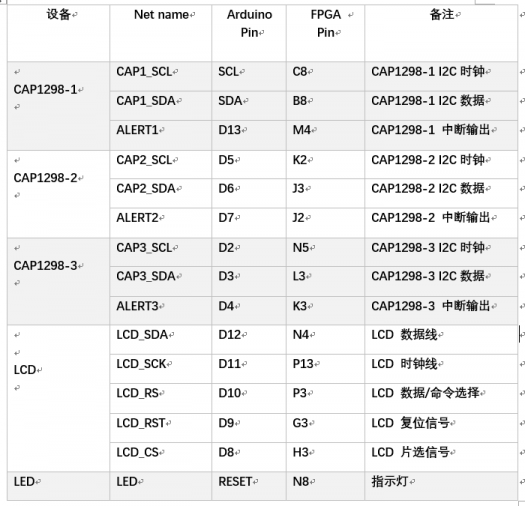 | 设备 | Net name | Arduino Pin | FPGA Pin | 备注 |
|---|---|---|---|---|
| CAP1298-1 | CAP1_SCL | SCL | C8 | CAP1298-1 I2C 时钟 |
| | CAP1_SDA | SDA | B8 | CAP1298-1 I2C 数据 |
| | ALERT1 | D13 | M4 | CAP1298-1 中断输出 |
| CAP1298-2 | CAP2_SCL | D5 | K2 | CAP1298-2 I2C 时钟 |
| | CAP2_SDA | D6 | J3 | CAP1298-2 I2C 数据 |
| | ALERT2 | D7 | J2 | CAP1298-2 中断输出 |
| CAP1298-3 | CAP3_SCL | D2 | N5 | CAP1298-3 I2C 时钟 |
| | CAP3_SDA | D3 | L3 | CAP1298-3 I2C 数据 |
| | ALERT3 | D4 | K3 | CAP1298-3 中断输出 |
| LCD | LCD_SDA | D12 | N4 | LCD 数据线 |
| | LCD_SCK | D11 | P13 | LCD 时钟线 |
| | LCD_RS | D10 | P3 | LCD 数据/命令选择 |
| | LCD_RST | D9 | G3 | LCD 复位信号 |
| | LCD_CS | D8 | H3 | LCD 片选信号 |
| LED | LED | RESET | N8 | 指示灯 |